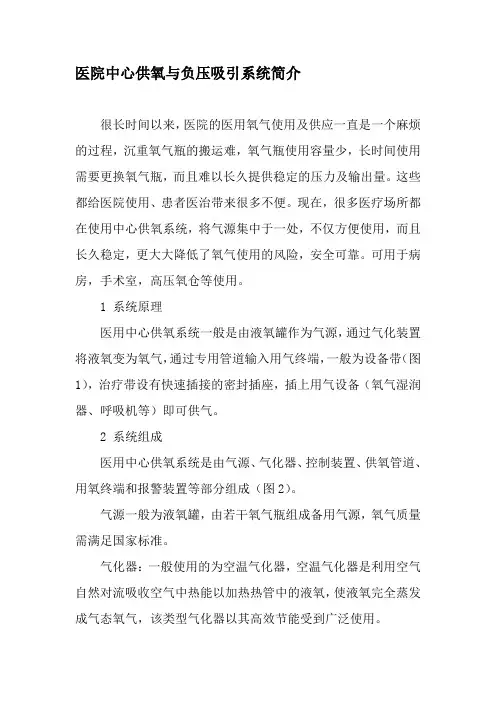 医院中心供氧与负压吸引系统简介

很长时间以来，医院的医用氧气使用及供应一直是一个麻烦的过程，沉重氧气瓶的搬运难，氧气瓶使用容量少，长时间使用需要更换氧气瓶，而且难以长久提供稳定的压力及输出量。这些都给医院使用、患者医治带来很多不便。现在，很多医疗场所都在使用中心供氧系统，将气源集中于一处，不仅方便使用，而且长久稳定，更大大降低了氧气使用的风险，安全可靠。可用于病房，手术室，高压氧仓等使用。

1 系统原理

医用中心供氧系统一般是由液氧罐作为气源，通过气化装置将液氧变为氧气，通过专用管道输入用气终端，一般为设备带（图1），治疗带设有快速插接的密封插座，插上用气设备（氧气湿润器、呼吸机等）即可供气。

2 系统组成

医用中心供氧系统是由气源、气化器、控制装置、供氧管道、用氧终端和报警装置等部分组成（图2）。

气源一般为液氧罐，由若干氧气瓶组成备用气源，氧气质量需满足国家标准。

气化器：一般使用的为空温气化器，空温气化器是利用空气自然对流吸收空气中热能以加热热管中的液氧，使液氧完全蒸发成气态氧气，该类型气化器以其高效节能受到广泛使用。